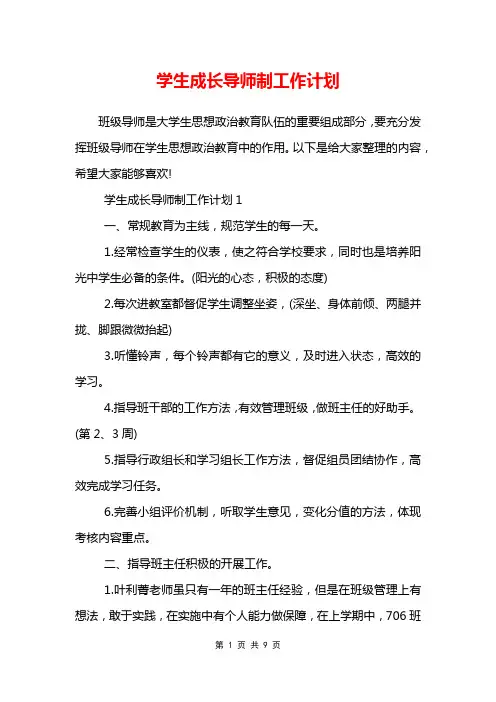 学生成长导师制工作计划

班级导师是大学生思想政治教育队伍的重要组成部分，要充分发挥班级导师在学生思想政治教育中的作用。以下是给大家整理的内容，希望大家能够喜欢!

学生成长导师制工作计划 1

一、常规教育为主线，规范学生的每一天。

1.经常检查学生的仪表，使之符合学校要求，同时也是培养阳光中学生必备的条件。(阳光的心态，积极的态度)

2.每次进教室都督促学生调整坐姿，(深坐、身体前倾、两腿并拢、脚跟微微抬起)

3.听懂铃声，每个铃声都有它的意义，及时进入状态，高效的学习。

4.指导班干部的工作方法，有效管理班级，做班主任的好助手。(第 2、3 周)

5.指导行政组长和学习组长工作方法，督促组员团结协作，高效完成学习任务。

6.完善小组评价机制，听取学生意见，变化分值的方法，体现考核内容重点。

二、指导班主任积极的开展工作。

1.叶利菁老师虽只有一年的班主任经验，但是在班级管理上有想法，敢于实践，在实施中有个人能力做保障，在上学期中，706 班

第 1 页 共 9 页